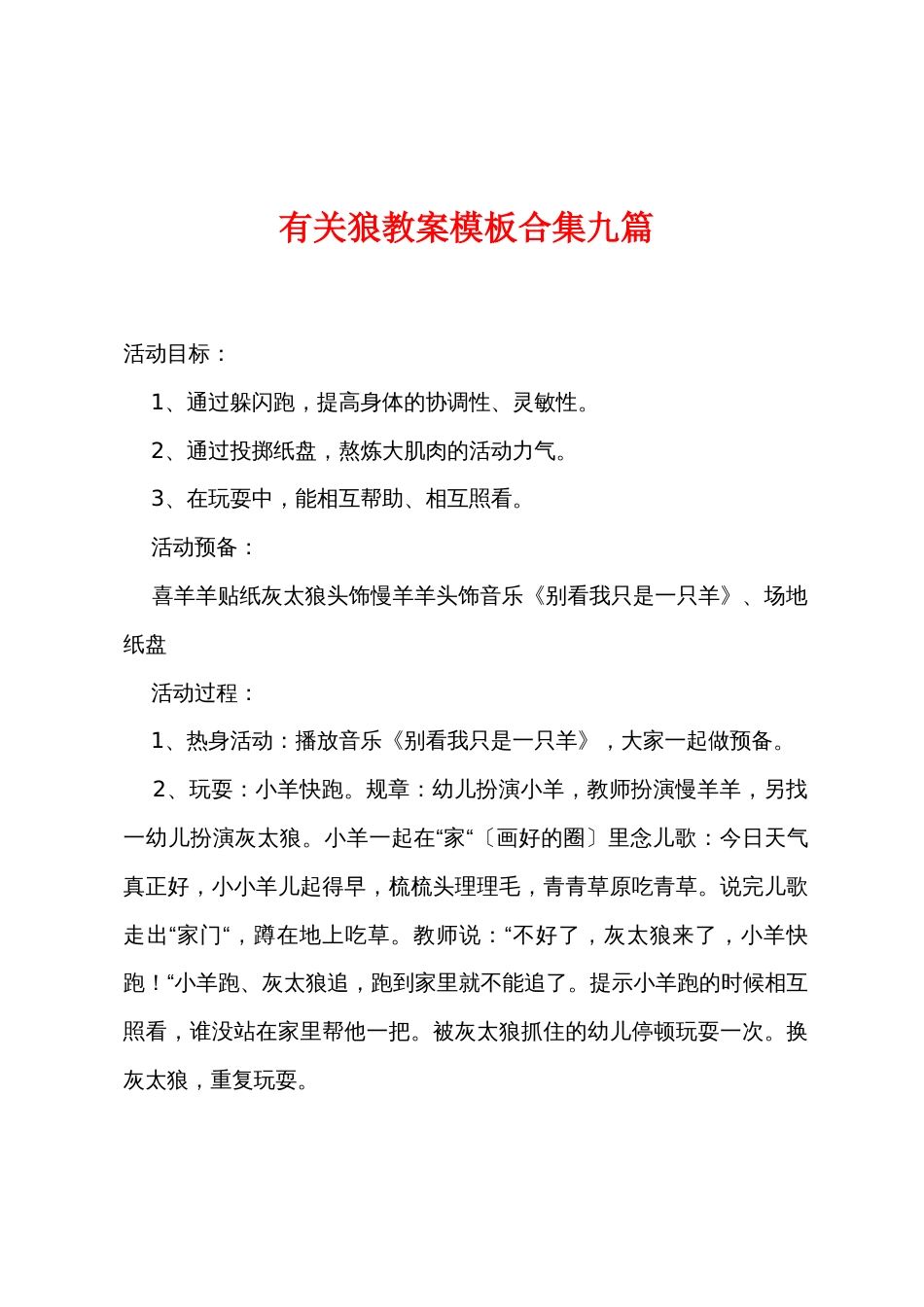 有关狼教案模板合集九篇

活动目标：

1、通过躲闪跑，提高身体的协调性、灵敏性。

2、通过投掷纸盘，熬炼大肌肉的活动力气。

3、在玩耍中，能相互帮助、相互照看。

活动预备：

喜羊羊贴纸灰太狼头饰慢羊羊头饰音乐《别看我只是一只羊》、场地纸盘

活动过程：

1、热身活动：播放音乐《别看我只是一只羊》，大家一起做预备。

2、玩耍：小羊快跑。规章：幼儿扮演小羊，教师扮演慢羊羊，另找一幼儿扮演灰太狼。小羊一起在“家“〔画好的圈〕里念儿歌：今日天气真正好，小小羊儿起得早，梳梳头理理毛，青青草原吃青草。说完儿歌走出“家门“，蹲在地上吃草。教师说：“不好了，灰太狼来了，小羊快跑！“小羊跑、灰太狼追，跑到家里就不能追了。提示小羊跑的时候相互照看，谁没站在家里帮他一把。被灰太狼抓住的幼儿停顿玩耍一次。换灰太狼，重复玩耍。